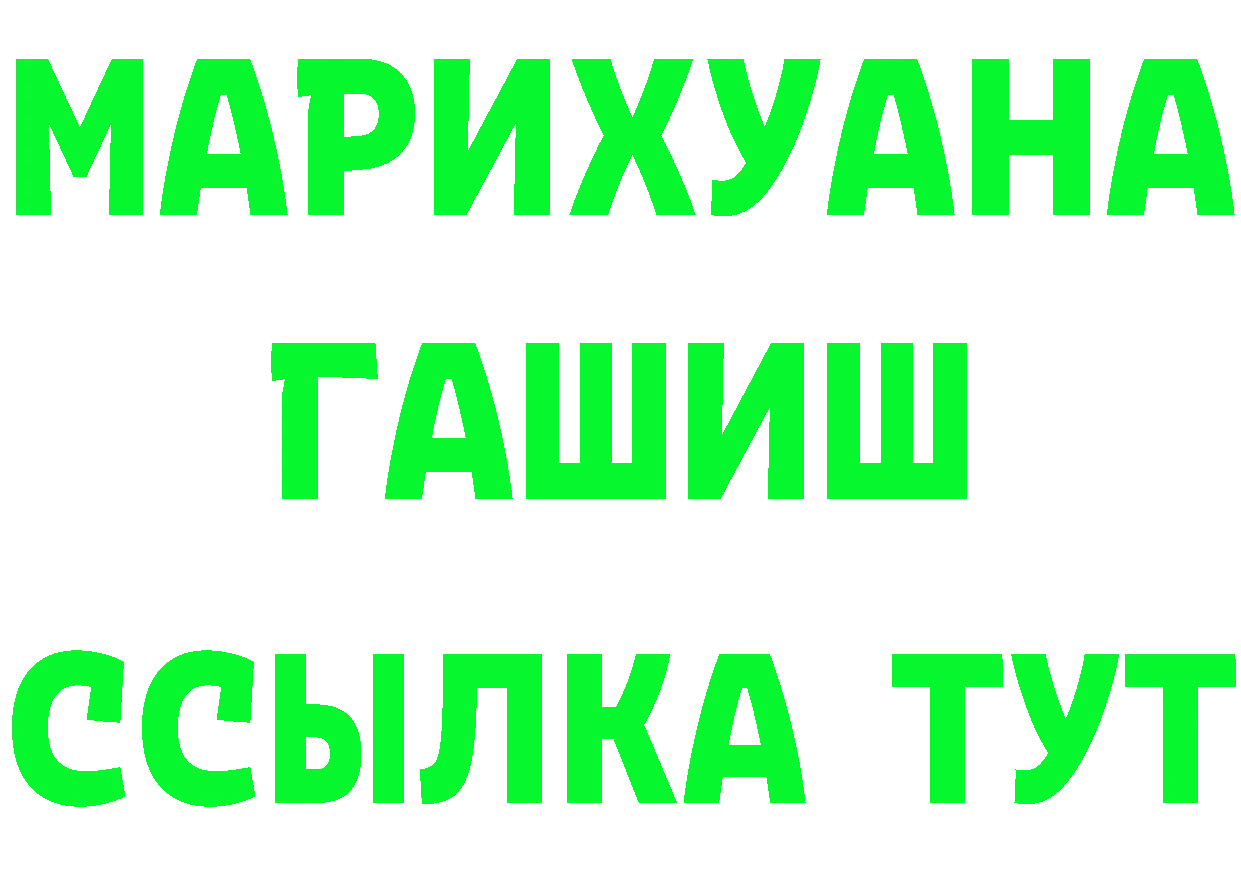 МАРИХУАНА
ГАШИШ
ССЫЛКА ТУТ